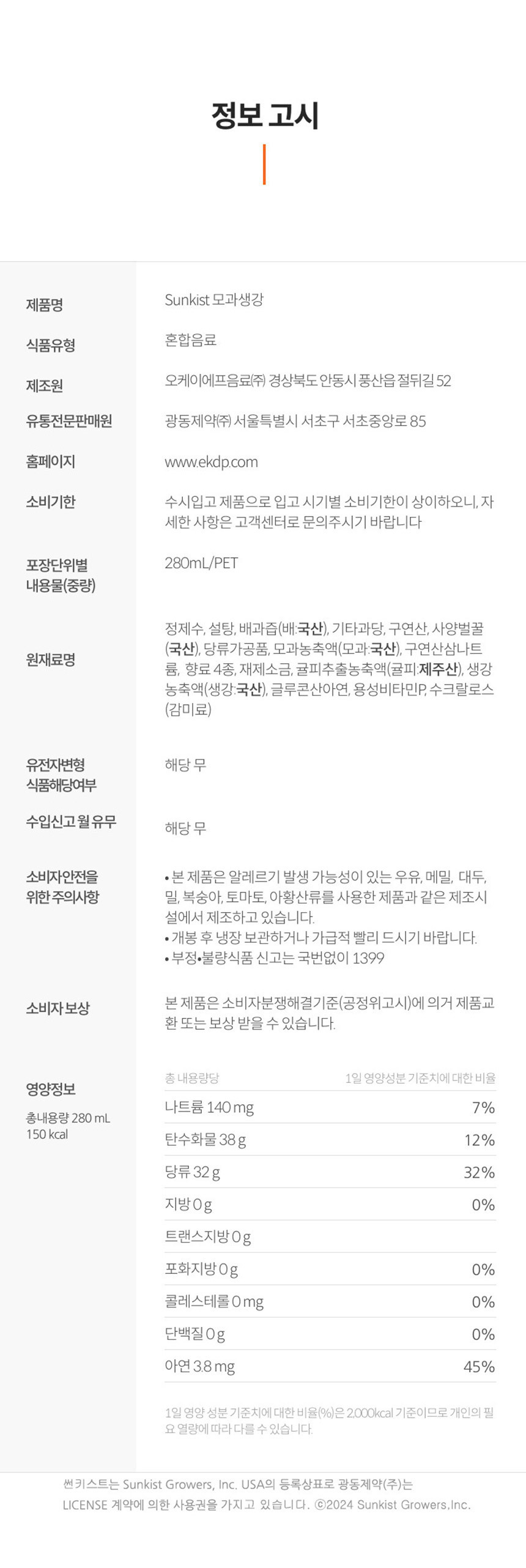 정보 고시

제품명
Sunkist 모과생강

식품유형
혼합음료

제조원
오케이에프음료㈜ 경상북도 안동시 풍산읍 절뒤길 52

유통전문판매원
광동제약㈜ 서울특별시 서초구 서초중앙로 85

홈페이지
www.ekdp.com

소비기한
수시입고 제품으로 입고 시기별 소비기한이 상이하오니, 자세한 사항은 고객센터로 문의주시기 바랍니다

포장단위별 내용물(중량)
280mL/PET

원재료명
정제수, 설탕, 배과즙(배:국산), 기타과당, 구연산, 사양벌꿀(국산), 당류가공품, 모과농축액(모과:국산), 구연산삼나트륨, 향료 4종, 재제소금, 귤피추출농축액(귤피:제주산), 생강농축액(생강:국산), 글루콘산아연, 용성비타민P, 수크랄로스(감미료)

유전자변형 식품해당여부
해당 무

수입신고 월 유무
해당 무

소비자안전을 위한 주의사항
• 본 제품은 알레르기 발생 가능성이 있는 우유, 메밀, 대두, 밀, 복숭아, 토마토, 아황산류를 사용한 제품과 같은 제조시설에서 제조하고 있습니다.
• 개봉 후 냉장 보관하거나 가급적 빨리 드시기 바랍니다.
• 부정•불량식품 신고는 국번없이 1399

소비자 보상
본 제품은 소비자분쟁해결기준(공정위고시)에 의거 제품교환 또는 보상 받을 수 있습니다.

영양정보
총내용량 280 mL
150 kcal

| 총 내용량당 | 1일 영양성분 기준치에 대한 비율 |
|---|---|
| 나트륨 140 mg | 7% |
| 탄수화물 38 g | 12% |
| 당류 32 g | 32% |
| 지방 0 g | 0% |
| 트랜스지방 0 g | |
| 포화지방 0 g | 0% |
| 콜레스테롤 0 mg | 0% |
| 단백질 0 g | 0% |
| 아연 3.8 mg | 45% |

1일 영양 성분 기준치에 대한 비율(%)은 2,000kcal 기준이므로 개인의 필요 열량에 따라 다를 수 있습니다.

썬키스트는 Sunkist Growers, Inc. USA의 등록상표로 광동제약(주)는 LICENSE 계약에 의한 사용권을 가지고 있습니다. ©2024 Sunkist Growers,Inc.